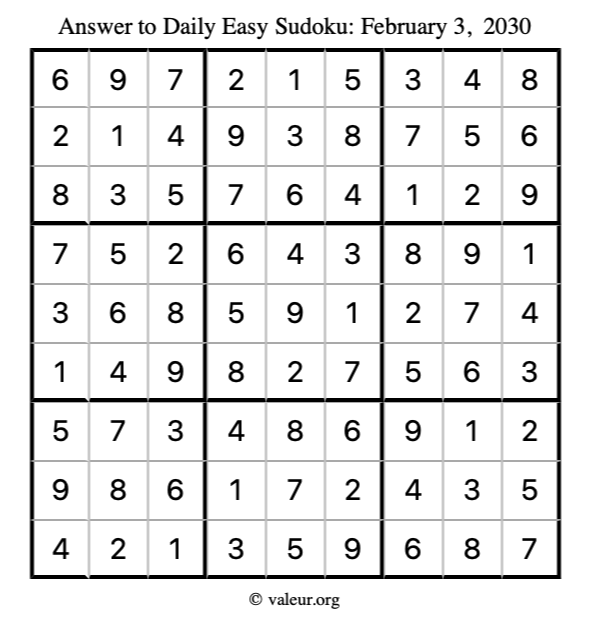 Answer to Daily Easy Sudoku: February 3, 2030

| | | | | | | | | |
|---|---|---|---|---|---|---|---|---|
| 6 | 9 | 7 | 2 | 1 | 5 | 3 | 4 | 8 |
| 2 | 1 | 4 | 9 | 3 | 8 | 7 | 5 | 6 |
| 8 | 3 | 5 | 7 | 6 | 4 | 1 | 2 | 9 |
| 7 | 5 | 2 | 6 | 4 | 3 | 8 | 9 | 1 |
| 3 | 6 | 8 | 5 | 9 | 1 | 2 | 7 | 4 |
| 1 | 4 | 9 | 8 | 2 | 7 | 5 | 6 | 3 |
| 5 | 7 | 3 | 4 | 8 | 6 | 9 | 1 | 2 |
| 9 | 8 | 6 | 1 | 7 | 2 | 4 | 3 | 5 |
| 4 | 2 | 1 | 3 | 5 | 9 | 6 | 8 | 7 |

© valeur.org